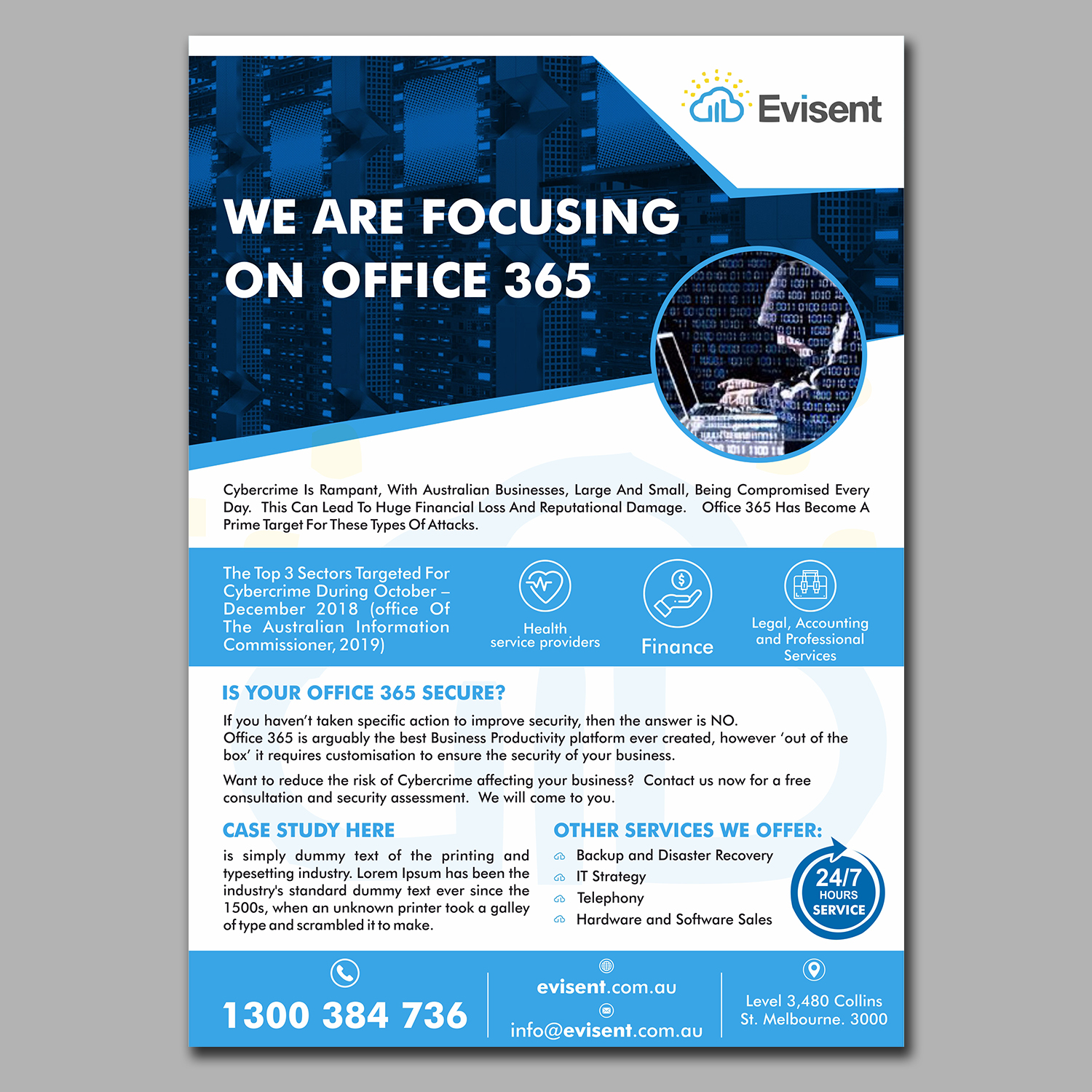 Evisent

WE ARE FOCUSING ON OFFICE 365

Cybercrime Is Rampant, With Australian Businesses, Large And Small, Being Compromised Every Day. This Can Lead To Huge Financial Loss And Reputational Damage. Office 365 Has Become A Prime Target For These Types Of Attacks.

The Top 3 Sectors Targeted For Cybercrime During October – December 2018 (office Of The Australian Information Commissioner, 2019)

Health service providers

Finance

Legal, Accounting and Professional Services

IS YOUR OFFICE 365 SECURE?

If you haven't taken specific action to improve security, then the answer is NO. Office 365 is arguably the best Business Productivity platform ever created, however 'out of the box' it requires customisation to ensure the security of your business.

Want to reduce the risk of Cybercrime affecting your business? Contact us now for a free consultation and security assessment. We will come to you.

CASE STUDY HERE

is simply dummy text of the printing and typesetting industry. Lorem Ipsum has been the industry's standard dummy text ever since the 1500s, when an unknown printer took a galley of type and scrambled it to make.

OTHER SERVICES WE OFFER:

Backup and Disaster Recovery
IT Strategy
Telephony
Hardware and Software Sales

24/7 HOURS SERVICE

1300 384 736

evisent.com.au
info@evisent.com.au

Level 3,480 Collins St. Melbourne. 3000